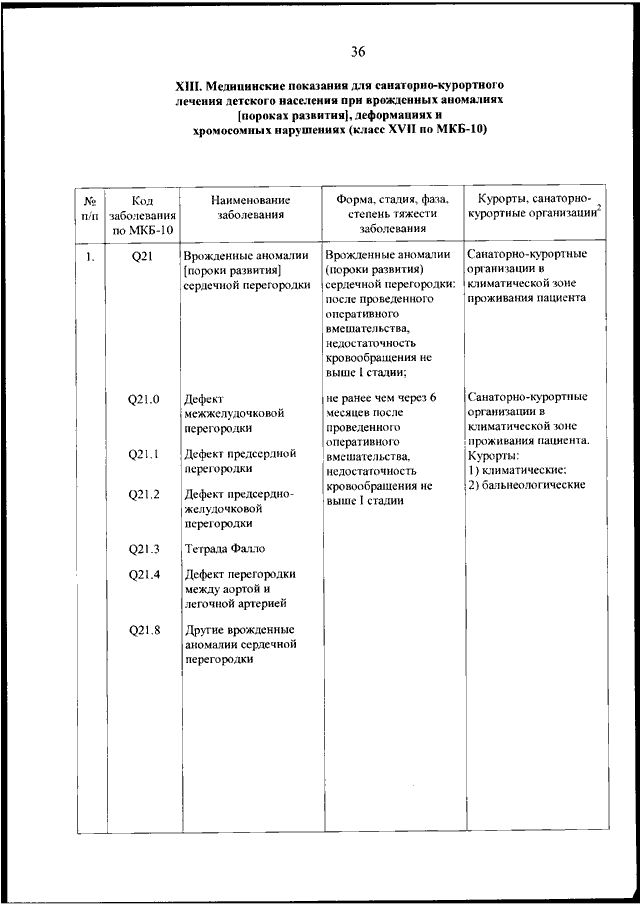 36

XIII. Медицинские показания для санаторно-курортного лечения детского населения при врожденных аномалиях [пороках развития], деформациях и хромосомных нарушениях (класс XVII по МКБ-10)

| № п/п | Код заболевания по МКБ-10 | Наименование заболевания | Форма, стадия, фаза, степень тяжести заболевания | Курорты, санаторно-курортные организации$^2$ |
|---|---|---|---|---|
| 1. | Q21 | Врожденные аномалии [пороки развития] сердечной перегородки | Врожденные аномалии (пороки развития) сердечной перегородки: после проведенного оперативного вмешательства, недостаточность кровообращения не выше I стадии; | Санаторно-курортные организации в климатической зоне проживания пациента |
| | Q21.0 | Дефект межжелудочковой перегородки | не ранее чем через 6 месяцев после проведенного оперативного вмешательства, недостаточность кровообращения не выше I стадии | Санаторно-курортные организации в климатической зоне проживания пациента. Курорты: 1) климатические: 2) бальнеологические |
| | Q21.1 | Дефект предсердной перегородки | | |
| | Q21.2 | Дефект предсердно-желудочковой перегородки | | |
| | Q21.3 | Тетрада Фалло | | |
| | Q21.4 | Дефект перегородки между аортой и легочной артерией | | |
| | Q21.8 | Другие врожденные аномалии сердечной перегородки | | |